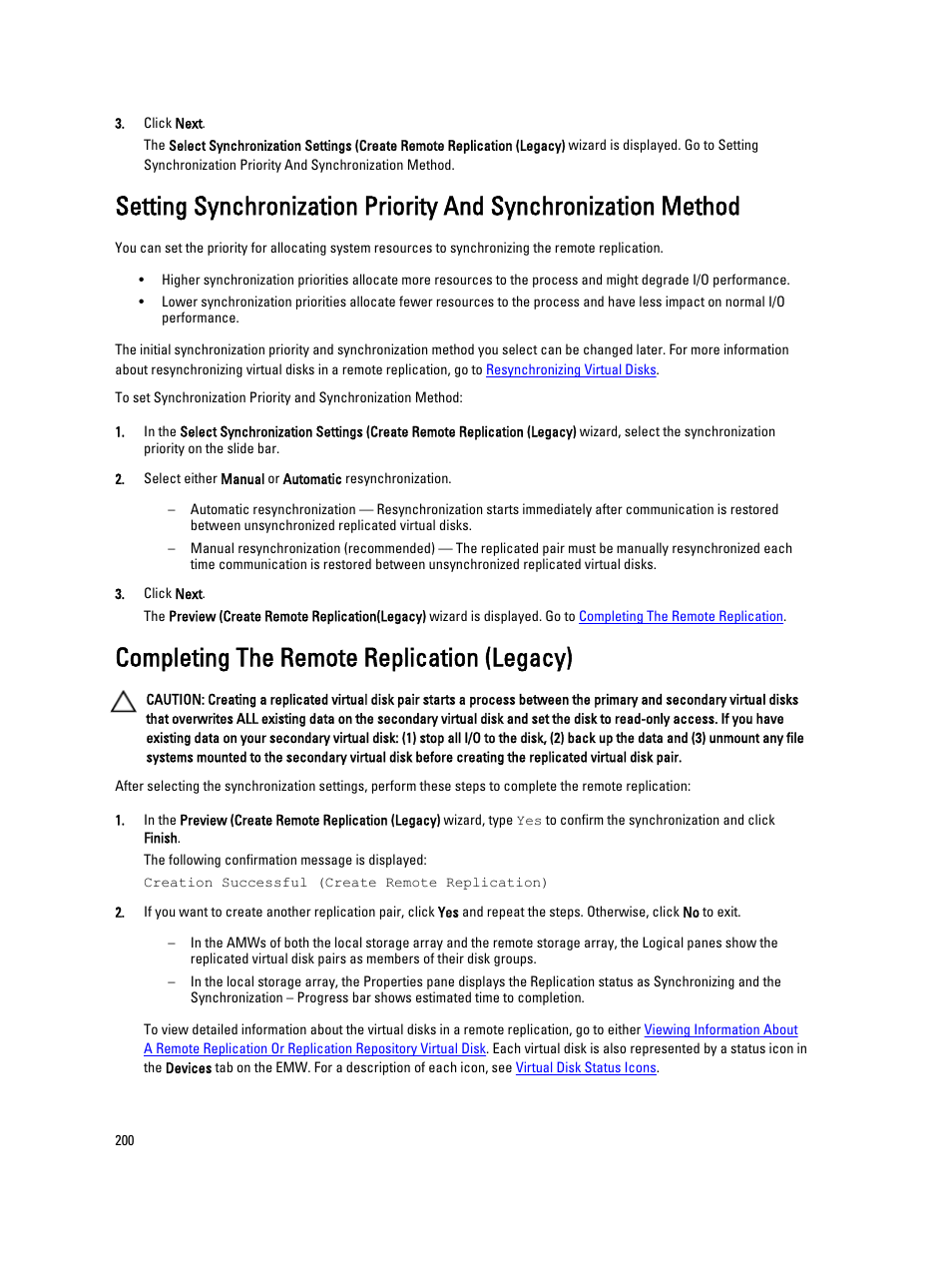 3. Click Next.

The Select Synchronization Settings (Create Remote Replication (Legacy) wizard is displayed. Go to Setting Synchronization Priority And Synchronization Method.

Setting Synchronization Priority And Synchronization Method

You can set the priority for allocating system resources to synchronizing the remote replication.

• Higher synchronization priorities allocate more resources to the process and might degrade I/O performance.
• Lower synchronization priorities allocate fewer resources to the process and have less impact on normal I/O performance.

The initial synchronization priority and synchronization method you select can be changed later. For more information about resynchronizing virtual disks in a remote replication, go to Resynchronizing Virtual Disks.

To set Synchronization Priority and Synchronization Method:

1. In the Select Synchronization Settings (Create Remote Replication (Legacy) wizard, select the synchronization priority on the slide bar.

2. Select either Manual or Automatic resynchronization.

– Automatic resynchronization — Resynchronization starts immediately after communication is restored between unsynchronized replicated virtual disks.
– Manual resynchronization (recommended) — The replicated pair must be manually resynchronized each time communication is restored between unsynchronized replicated virtual disks.

3. Click Next.

The Preview (Create Remote Replication(Legacy) wizard is displayed. Go to Completing The Remote Replication.

Completing The Remote Replication (Legacy)

CAUTION: Creating a replicated virtual disk pair starts a process between the primary and secondary virtual disks that overwrites ALL existing data on the secondary virtual disk and set the disk to read-only access. If you have existing data on your secondary virtual disk: (1) stop all I/O to the disk, (2) back up the data and (3) unmount any file systems mounted to the secondary virtual disk before creating the replicated virtual disk pair.

After selecting the synchronization settings, perform these steps to complete the remote replication:

1. In the Preview (Create Remote Replication (Legacy) wizard, type Yes to confirm the synchronization and click Finish.

The following confirmation message is displayed:

Creation Successful (Create Remote Replication)

2. If you want to create another replication pair, click Yes and repeat the steps. Otherwise, click No to exit.

– In the AMWs of both the local storage array and the remote storage array, the Logical panes show the replicated virtual disk pairs as members of their disk groups.
– In the local storage array, the Properties pane displays the Replication status as Synchronizing and the Synchronization – Progress bar shows estimated time to completion.

To view detailed information about the virtual disks in a remote replication, go to either Viewing Information About A Remote Replication Or Replication Repository Virtual Disk. Each virtual disk is also represented by a status icon in the Devices tab on the EMW. For a description of each icon, see Virtual Disk Status Icons.

200